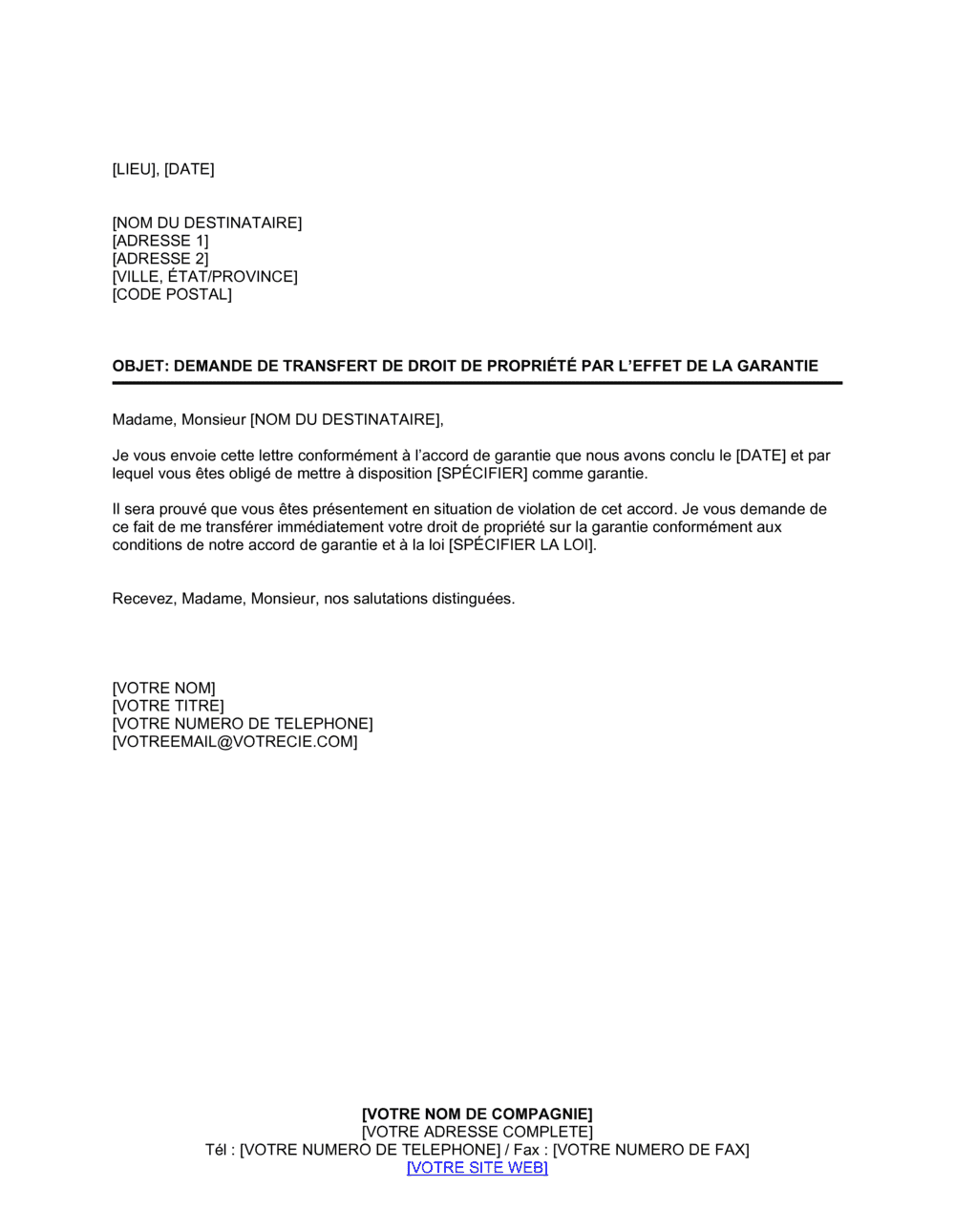 [LIEU], [DATE]

[NOM DU DESTINATAIRE]
[ADRESSE 1]
[ADRESSE 2]
[VILLE, ÉTAT/PROVINCE]
[CODE POSTAL]

OBJET: DEMANDE DE TRANSFERT DE DROIT DE PROPRIÉTÉ PAR L'EFFET DE LA GARANTIE

Madame, Monsieur [NOM DU DESTINATAIRE],

Je vous envoie cette lettre conformément à l'accord de garantie que nous avons conclu le [DATE] et par lequel vous êtes obligé de mettre à disposition [SPÉCIFIER] comme garantie.

Il sera prouvé que vous êtes présentement en situation de violation de cet accord. Je vous demande de ce fait de me transférer immédiatement votre droit de propriété sur la garantie conformément aux conditions de notre accord de garantie et à la loi [SPÉCIFIER LA LOI].

Recevez, Madame, Monsieur, nos salutations distinguées.

[VOTRE NOM]
[VOTRE TITRE]
[VOTRE NUMERO DE TELEPHONE]
[VOTREEMAIL@VOTRECIE.COM]

[VOTRE NOM DE COMPAGNIE]
[VOTRE ADRESSE COMPLETE]
Tél : [VOTRE NUMERO DE TELEPHONE] / Fax : [VOTRE NUMERO DE FAX]
[VOTRE SITE WEB]